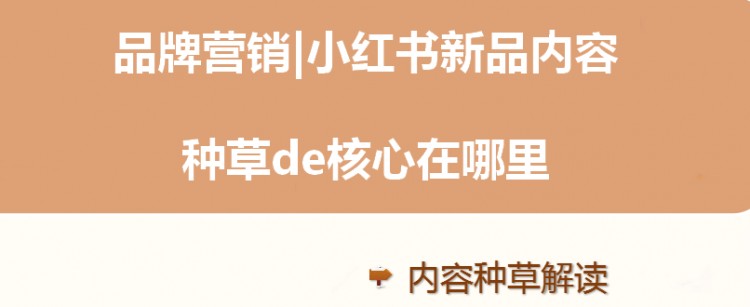 品牌营销|小红书新品内容

种草de核心在哪里

内容种草解读